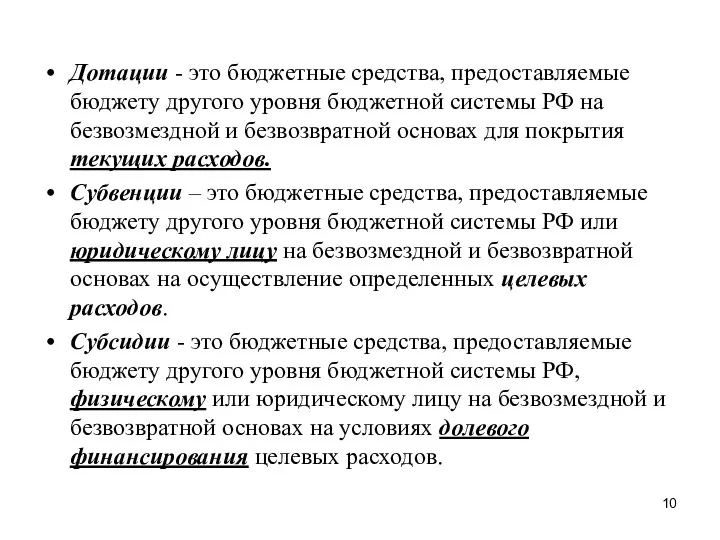 • Дотации - это бюджетные средства, предоставляемые бюджету другого уровня бюджетной системы РФ на безвозмездной и безвозвратной основах для покрытия текущих расходов.

• Субвенции – это бюджетные средства, предоставляемые бюджету другого уровня бюджетной системы РФ или юридическому лицу на безвозмездной и безвозвратной основах на осуществление определенных целевых расходов.

• Субсидии - это бюджетные средства, предоставляемые бюджету другого уровня бюджетной системы РФ, физическому или юридическому лицу на безвозмездной и безвозвратной основах на условиях долевого финансирования целевых расходов.

10